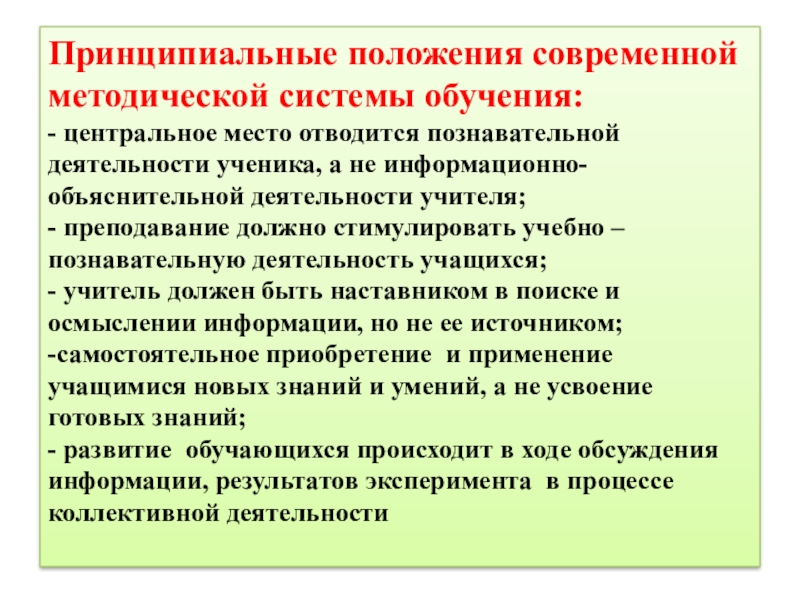 Принципиальные положения современной методической системы обучения:

- центральное место отводится познавательной деятельности ученика, а не информационно-объяснительной деятельности учителя;
- преподавание должно стимулировать учебно – познавательную деятельность учащихся;
- учитель должен быть наставником в поиске и осмыслении информации, но не ее источником;
-самостоятельное приобретение и применение учащимися новых знаний и умений, а не усвоение готовых знаний;
- развитие обучающихся происходит в ходе обсуждения информации, результатов эксперимента в процессе коллективной деятельности